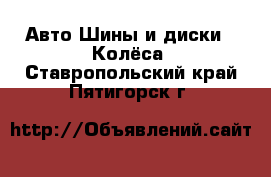 Авто Шины и диски
Колёса
Ставропольский край
Пятигорск г

http://Объявлений.сайт